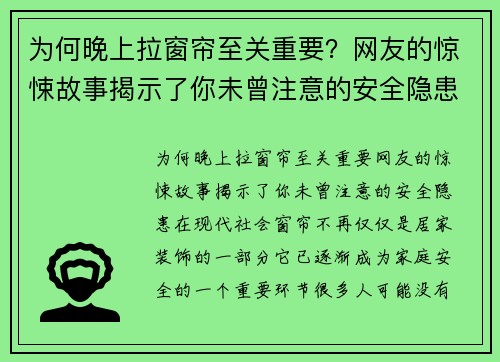 为何晚上拉窗帘至关重要？网友的惊悚故事揭示了你未曾注意的安全隐患

为何晚上拉窗帘至关重要网友的惊悚故事揭示了你未曾注意的安全隐患在现代社会窗帘不再仅仅是居家装饰的一部分它已逐渐成为家庭安全的一个重要环节很多人可能没有